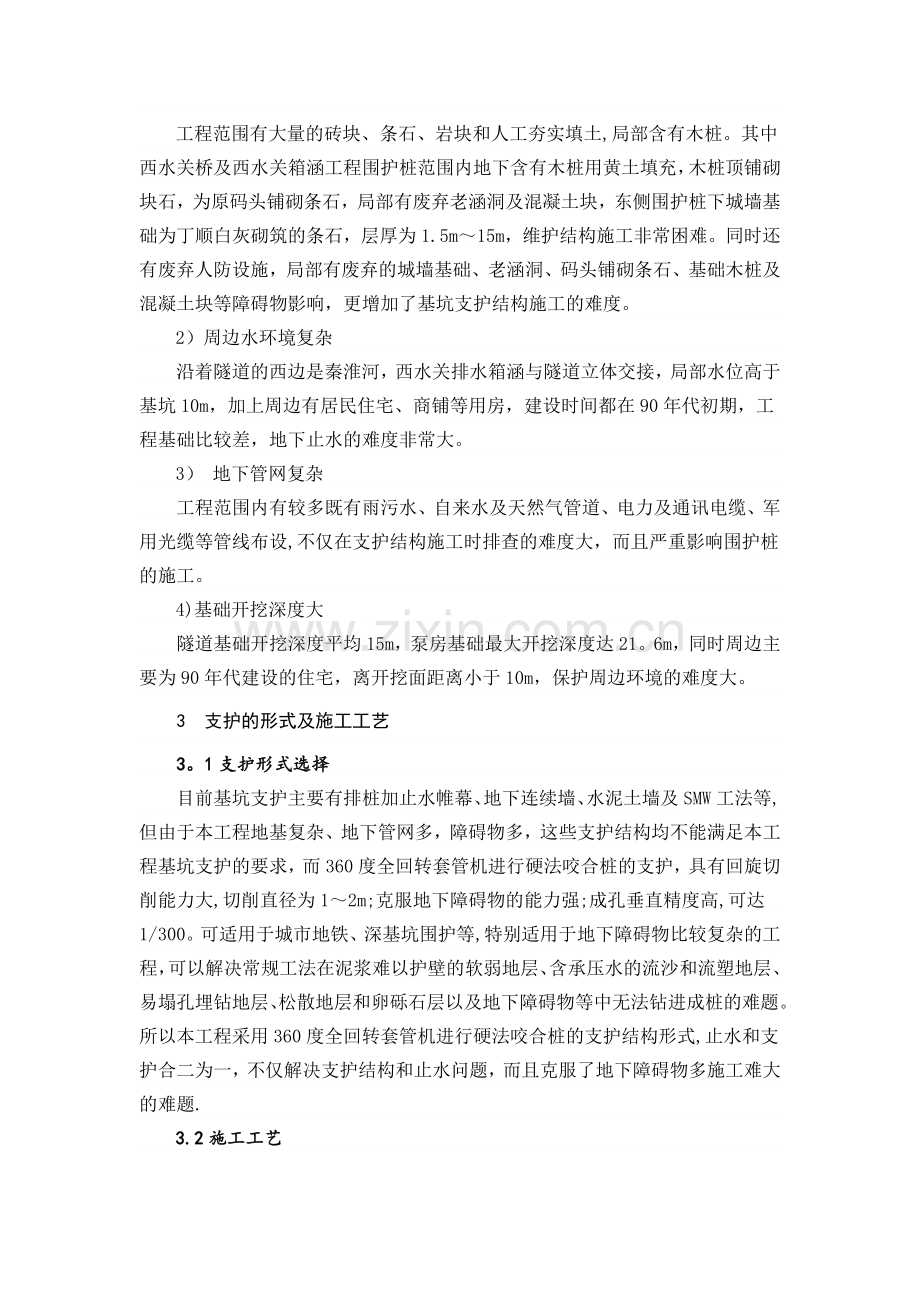 工程范围有大量的砖块、条石、岩块和人工夯实填土,局部含有木桩。其中西水关桥及西水关箱涵工程围护桩范围内地下含有木桩用黄土填充,木桩顶铺砌块石，为原码头铺砌条石，局部有废弃老涵洞及混凝土块，东侧围护桩下城墙基础为丁顺白灰砌筑的条石，层厚为1.5m～15m，维护结构施工非常困难。同时还有废弃人防设施，局部有废弃的城墙基础、老涵洞、码头铺砌条石、基础木桩及混凝土块等障碍物影响，更增加了基坑支护结构施工的难度。

2）周边水环境复杂

沿着隧道的西边是秦淮河，西水关排水箱涵与隧道立体交接，局部水位高于基坑10m，加上周边有居民住宅、商铺等用房，建设时间都在90年代初期，工程基础比较差，地下止水的难度非常大。

3） 地下管网复杂

工程范围内有较多既有雨污水、自来水及天然气管道、电力及通讯电缆、军用光缆等管线布设,不仅在支护结构施工时排查的难度大，而且严重影响围护桩的施工。

4)基础开挖深度大

隧道基础开挖深度平均15m，泵房基础最大开挖深度达21。6m，同时周边主要为90年代建设的住宅，离开挖面距离小于10m，保护周边环境的难度大。

3 支护的形式及施工工艺

3。1支护形式选择

目前基坑支护主要有排桩加止水帷幕、地下连续墙、水泥土墙及SMW工法等,但由于本工程地基复杂、地下管网多，障碍物多，这些支护结构均不能满足本工程基坑支护的要求，而360度全回转套管机进行硬法咬合桩的支护，具有回旋切削能力大,切削直径为1～2m;克服地下障碍物的能力强;成孔垂直精度高,可达1/300。可适用于城市地铁、深基坑围护等,特别适用于地下障碍物比较复杂的工程,可以解决常规工法在泥浆难以护壁的软弱地层、含承压水的流沙和流塑地层、易塌孔埋钻地层、松散地层和卵砾石层以及地下障碍物等中无法钻进成桩的难题。所以本工程采用360度全回转套管机进行硬法咬合桩的支护结构形式,止水和支护合二为一，不仅解决支护结构和止水问题，而且克服了地下障碍物多施工难大的难题.

3.2施工工艺

www.zixin.com.cn